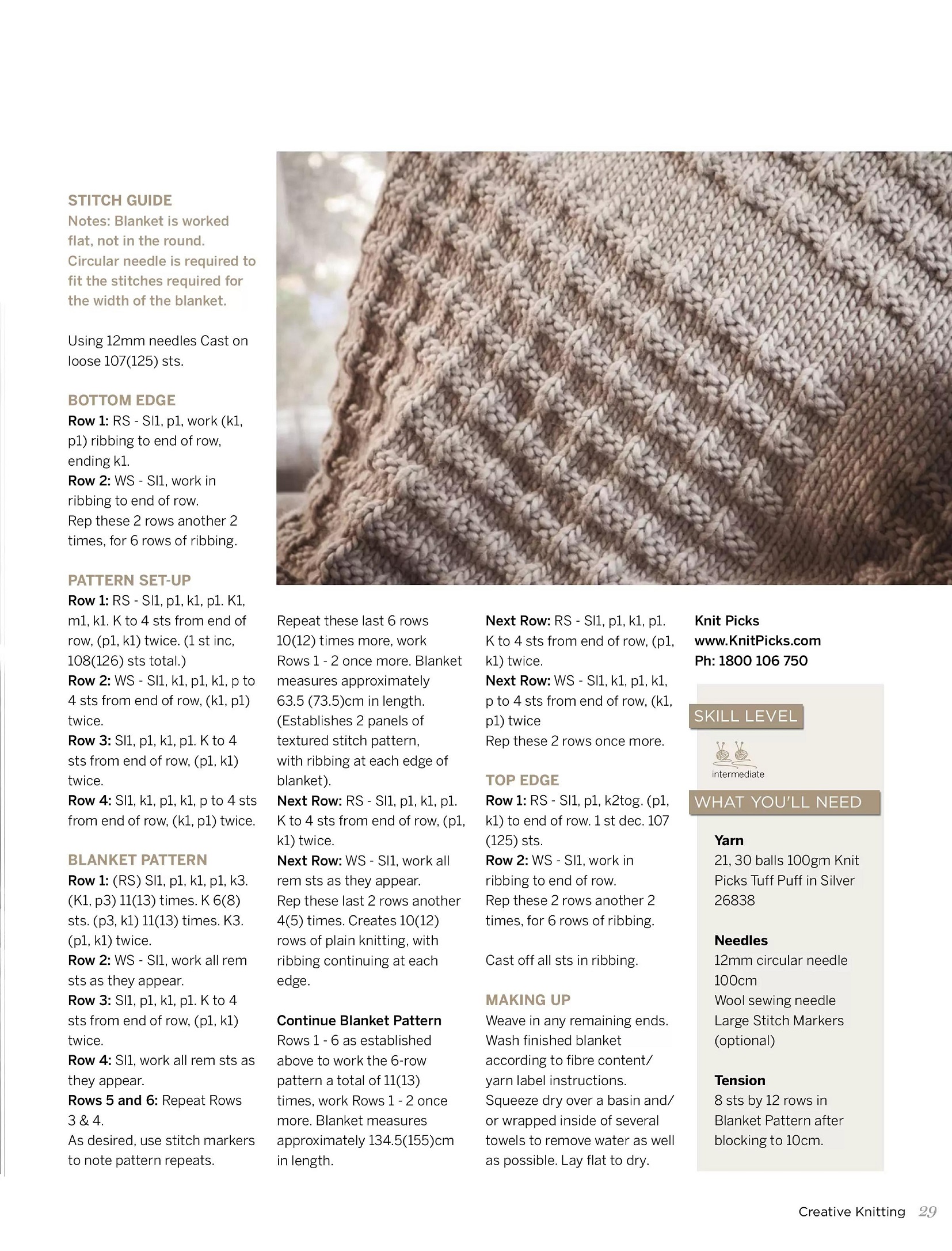 STITCH GUIDE
Notes: Blanket is worked flat, not in the round. Circular needle is required to fit the stitches required for the width of the blanket.

Using 12mm needles Cast on loose 107(125) sts.

BOTTOM EDGE
Row 1: RS - Sl1, p1, work (k1, p1) ribbing to end of row, ending k1.
Row 2: WS - Sl1, work in ribbing to end of row.
Rep these 2 rows another 2 times, for 6 rows of ribbing.

PATTERN SET-UP
Row 1: RS - Sl1, p1, k1, p1. K1, m1, k1. K to 4 sts from end of row, (p1, k1) twice. (1 st inc, 108(126) sts total.)
Row 2: WS - Sl1, k1, p1, k1, p to 4 sts from end of row, (k1, p1) twice.
Row 3: Sl1, p1, k1, p1. K to 4 sts from end of row, (p1, k1) twice.
Row 4: Sl1, k1, p1, k1, p to 4 sts from end of row, (k1, p1) twice.

BLANKET PATTERN
Row 1: (RS) Sl1, p1, k1, p1, k3. (K1, p3) 11(13) times. K 6(8) sts. (p3, k1) 11(13) times. K3. (p1, k1) twice.
Row 2: WS - Sl1, work all rem sts as they appear.
Row 3: Sl1, p1, k1, p1. K to 4 sts from end of row, (p1, k1) twice.
Row 4: Sl1, work all rem sts as they appear.
Rows 5 and 6: Repeat Rows 3 & 4.
As desired, use stitch markers to note pattern repeats.

Repeat these last 6 rows 10(12) times more, work Rows 1 - 2 once more. Blanket measures approximately 63.5 (73.5)cm in length. (Establishes 2 panels of textured stitch pattern, with ribbing at each edge of blanket).
Next Row: RS - Sl1, p1, k1, p1. K to 4 sts from end of row, (p1, k1) twice.
Next Row: WS - Sl1, work all rem sts as they appear.
Rep these last 2 rows another 4(5) times. Creates 10(12) rows of plain knitting, with ribbing continuing at each edge.

Continue Blanket Pattern
Rows 1 - 6 as established above to work the 6-row pattern a total of 11(13) times, work Rows 1 - 2 once more. Blanket measures approximately 134.5(155)cm in length.

Next Row: RS - Sl1, p1, k1, p1. K to 4 sts from end of row, (p1, k1) twice.
Next Row: WS - Sl1, k1, p1, k1, p to 4 sts from end of row, (k1, p1) twice
Rep these 2 rows once more.

TOP EDGE
Row 1: RS - Sl1, p1, k2tog. (p1, k1) to end of row. 1 st dec. 107 (125) sts.
Row 2: WS - Sl1, work in ribbing to end of row.
Rep these 2 rows another 2 times, for 6 rows of ribbing.

Cast off all sts in ribbing.

MAKING UP
Weave in any remaining ends. Wash finished blanket according to fibre content/ yarn label instructions. Squeeze dry over a basin and/ or wrapped inside of several towels to remove water as well as possible. Lay flat to dry.

Knit Picks
www.KnitPicks.com
Ph: 1800 106 750

SKILL LEVEL
intermediate

WHAT YOU'LL NEED

Yarn
21, 30 balls 100gm Knit Picks Tuff Puff in Silver 26838

Needles
12mm circular needle 100cm
Wool sewing needle
Large Stitch Markers (optional)

Tension
8 sts by 12 rows in Blanket Pattern after blocking to 10cm.

Creative Knitting 29